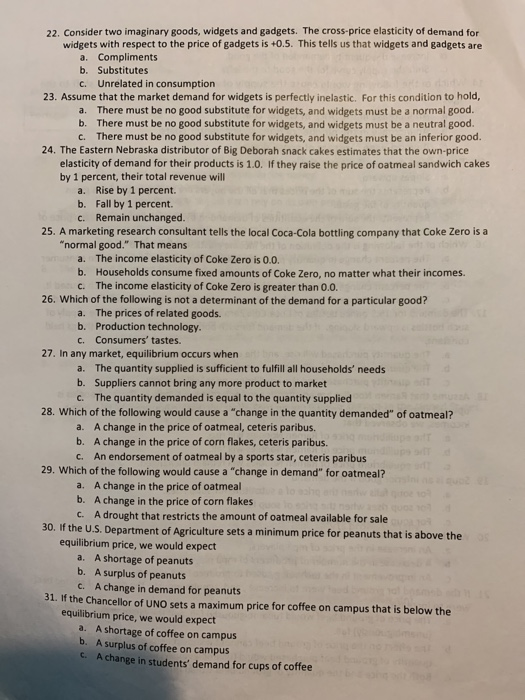 22. Consider two imaginary goods, widgets and gadgets. The cross-price elasticity of demand for widgets with respect to the price of gadgets is +0.5. This tells us that widgets and gadgets are
a. Compliments
b. Substitutes
c. Unrelated in consumption
23. Assume that the market demand for widgets is perfectly inelastic. For this condition to hold,
a. There must be no good substitute for widgets, and widgets must be a normal good.
b. There must be no good substitute for widgets, and widgets must be a neutral good.
c. There must be no good substitute for widgets, and widgets must be an inferior good.
24. The Eastern Nebraska distributor of Big Deborah snack cakes estimates that the own-price elasticity of demand for their products is 1.0. If they raise the price of oatmeal sandwich cakes by 1 percent, their total revenue will
a. Rise by 1 percent.
b. Fall by 1 percent.
c. Remain unchanged.
25. A marketing research consultant tells the local Coca-Cola bottling company that Coke Zero is a "normal good." That means
a. The income elasticity of Coke Zero is 0.0.
b. Households consume fixed amounts of Coke Zero, no matter what their incomes.
c. The income elasticity of Coke Zero is greater than 0.0.
26. Which of the following is not a determinant of the demand for a particular good?
a. The prices of related goods.
b. Production technology.
c. Consumers' tastes.
27. In any market, equilibrium occurs when
a. The quantity supplied is sufficient to fulfill all households' needs
b. Suppliers cannot bring any more product to market
c. The quantity demanded is equal to the quantity supplied
28. Which of the following would cause a "change in the quantity demanded" of oatmeal?
a. A change in the price of oatmeal, ceteris paribus.
b. A change in the price of corn flakes, ceteris paribus.
c. An endorsement of oatmeal by a sports star, ceteris paribus
29. Which of the following would cause a "change in demand" for oatmeal?
a. A change in the price of oatmeal
b. A change in the price of corn flakes
c. A drought that restricts the amount of oatmeal available for sale
30. If the U.S. Department of Agriculture sets a minimum price for peanuts that is above the equilibrium price, we would expect
a. A shortage of peanuts
b. A surplus of peanuts
c. A change in demand for peanuts
31. If the Chancellor of UNO sets a maximum price for coffee on campus that is below the equilibrium price, we would expect
a. A shortage of coffee on campus
b. A surplus of coffee on campus
c. A change in students' demand for cups of coffee